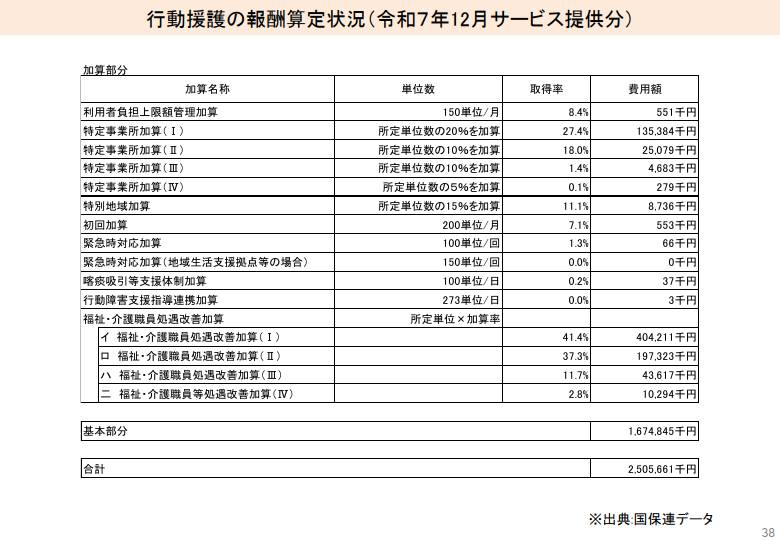 行動援護の報酬算定状況(令和7年12月サービス提供分)

加算部分

| 加算名称 | 単位数 | 取得率 | 費用額 |
|---|---|---|---|
| 利用者負担上限額管理加算 | 150単位/月 | 8.4% | 551千円 |
| 特定事業所加算(Ⅰ) | 所定単位数の20%を加算 | 27.4% | 135,384千円 |
| 特定事業所加算(Ⅱ) | 所定単位数の10%を加算 | 18.0% | 25,079千円 |
| 特定事業所加算(Ⅲ) | 所定単位数の10%を加算 | 1.4% | 4,683千円 |
| 特定事業所加算(Ⅳ) | 所定単位数の5%を加算 | 0.1% | 279千円 |
| 特別地域加算 | 所定単位数の15%を加算 | 11.1% | 8,736千円 |
| 初回加算 | 200単位/月 | 7.1% | 553千円 |
| 緊急時対応加算 | 100単位/回 | 1.3% | 66千円 |
| 緊急時対応加算(地域生活支援拠点等の場合) | 150単位/回 | 0.0% | 0千円 |
| 喀痰吸引等支援体制加算 | 100単位/日 | 0.2% | 37千円 |
| 行動障害支援指導連携加算 | 273単位/日 | 0.0% | 3千円 |
| 福祉・介護職員処遇改善加算 | 所定単位×加算率 | | |
| イ 福祉・介護職員処遇改善加算(Ⅰ) | | 41.4% | 404,211千円 |
| ロ 福祉・介護職員処遇改善加算(Ⅱ) | | 37.3% | 197,323千円 |
| ハ 福祉・介護職員処遇改善加算(Ⅲ) | | 11.7% | 43,617千円 |
| ニ 福祉・介護職員等処遇改善加算(Ⅳ) | | 2.8% | 10,294千円 |

基本部分 1,674,845千円

合計 2,505,661千円

※出典:国保連データ

38